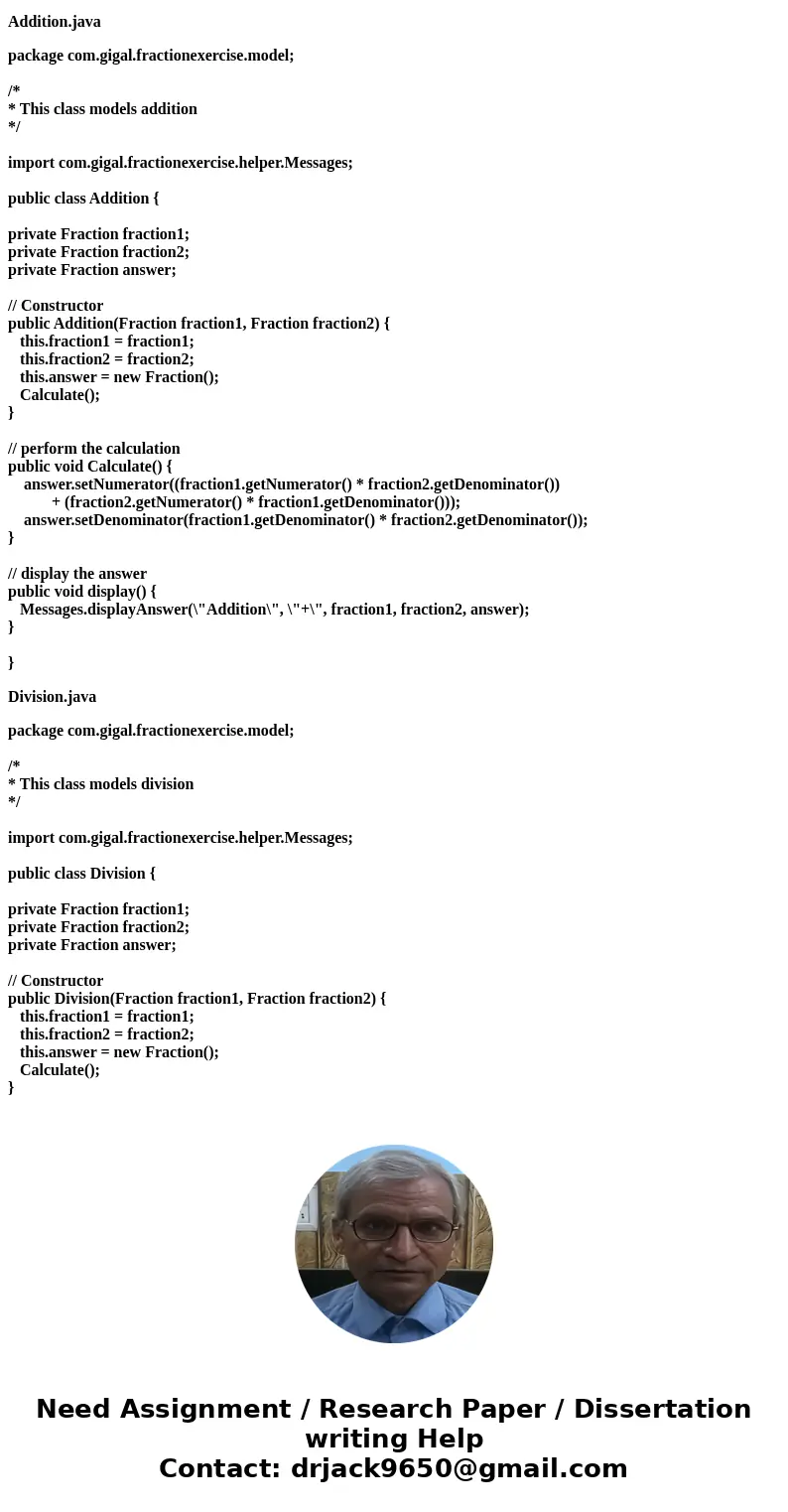 Addition.java

package com.gigal.fractionexercise.model;

/*
* This class models addition
*/

import com.gigal.fractionexercise.helper.Messages;

public class Addition {

private Fraction fraction1;
private Fraction fraction2;
private Fraction answer;

// Constructor
public Addition(Fraction fraction1, Fraction fraction2) {
this.fraction1 = fraction1;
this.fraction2 = fraction2;
this.answer = new Fraction();
Calculate();
}

// perform the calculation
public void Calculate() {
answer.setNumerator((fraction1.getNumerator() * fraction2.getDenominator())
+ (fraction2.getNumerator() * fraction1.getDenominator()));
answer.setDenominator(fraction1.getDenominator() * fraction2.getDenominator());
}

// display the answer
public void display() {
Messages.displayAnswer(\"Addition\", \"+\", fraction1, fraction2, answer);
}

}

Division.java

package com.gigal.fractionexercise.model;

/*
* This class models division
*/

import com.gigal.fractionexercise.helper.Messages;

public class Division {

private Fraction fraction1;
private Fraction fraction2;
private Fraction answer;

// Constructor
public Division(Fraction fraction1, Fraction fraction2) {
this.fraction1 = fraction1;
this.fraction2 = fraction2;
this.answer = new Fraction();
Calculate();
}

Need Assignment / Research Paper / Dissertation writing Help
Contact: drjack9650@gmail.com